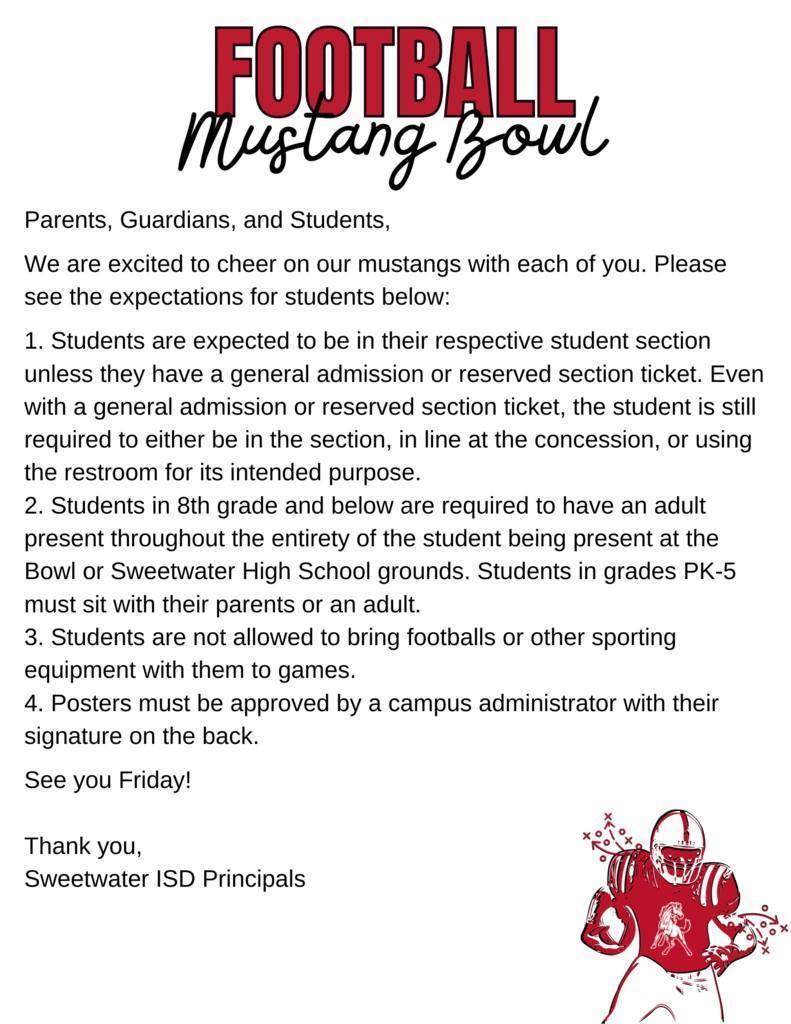 FOOTBALL
Mustang Bowl

Parents, Guardians, and Students,

We are excited to cheer on our mustangs with each of you. Please see the expectations for students below:

1. Students are expected to be in their respective student section unless they have a general admission or reserved section ticket. Even with a general admission or reserved section ticket, the student is still required to either be in the section, in line at the concession, or using the restroom for its intended purpose.
2. Students in 8th grade and below are required to have an adult present throughout the entirety of the student being present at the Bowl or Sweetwater High School grounds. Students in grades PK-5 must sit with their parents or an adult.
3. Students are not allowed to bring footballs or other sporting equipment with them to games.
4. Posters must be approved by a campus administrator with their signature on the back.

See you Friday!

Thank you,
Sweetwater ISD Principals